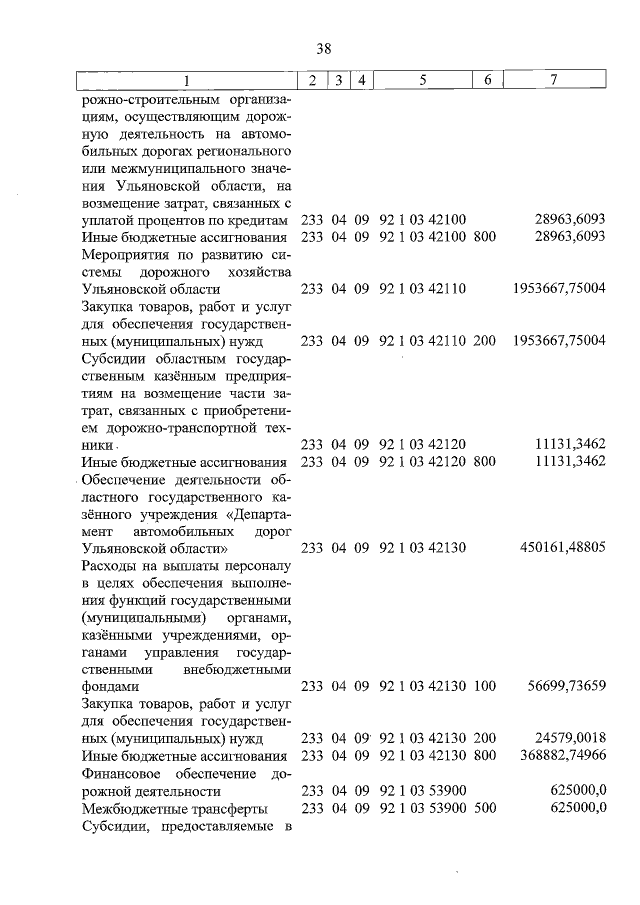 38

| 1 | 2 | 3 | 4 | 5 | 6 | 7 |
|---|---|---|---|---|---|---|
| рожно-строительным организациям, осуществляющим дорожную деятельность на автомобильных дорогах регионального или межмуниципального значения Ульяновской области, на возмещение затрат, связанных с уплатой процентов по кредитам | 233 | 04 | 09 | 92 1 03 42100 | | 28963,6093 |
| Иные бюджетные ассигнования | 233 | 04 | 09 | 92 1 03 42100 | 800 | 28963,6093 |
| Мероприятия по развитию системы дорожного хозяйства Ульяновской области | 233 | 04 | 09 | 92 1 03 42110 | | 1953667,75004 |
| Закупка товаров, работ и услуг для обеспечения государственных (муниципальных) нужд | 233 | 04 | 09 | 92 1 03 42110 | 200 | 1953667,75004 |
| Субсидии областным государственным казённым предприятиям на возмещение части затрат, связанных с приобретением дорожно-транспортной техники | 233 | 04 | 09 | 92 1 03 42120 | | 11131,3462 |
| Иные бюджетные ассигнования | 233 | 04 | 09 | 92 1 03 42120 | 800 | 11131,3462 |
| Обеспечение деятельности областного государственного казённого учреждения «Департамент автомобильных дорог Ульяновской области» | 233 | 04 | 09 | 92 1 03 42130 | | 450161,48805 |
| Расходы на выплаты персоналу в целях обеспечения выполнения функций государственными (муниципальными) органами, казёнными учреждениями, органами управления государственными внебюджетными фондами | 233 | 04 | 09 | 92 1 03 42130 | 100 | 56699,73659 |
| Закупка товаров, работ и услуг для обеспечения государственных (муниципальных) нужд | 233 | 04 | 09 | 92 1 03 42130 | 200 | 24579,0018 |
| Иные бюджетные ассигнования | 233 | 04 | 09 | 92 1 03 42130 | 800 | 368882,74966 |
| Финансовое обеспечение дорожной деятельности | 233 | 04 | 09 | 92 1 03 53900 | | 625000,0 |
| Межбюджетные трансферты | 233 | 04 | 09 | 92 1 03 53900 | 500 | 625000,0 |
| Субсидии, предоставляемые в | | | | | | |